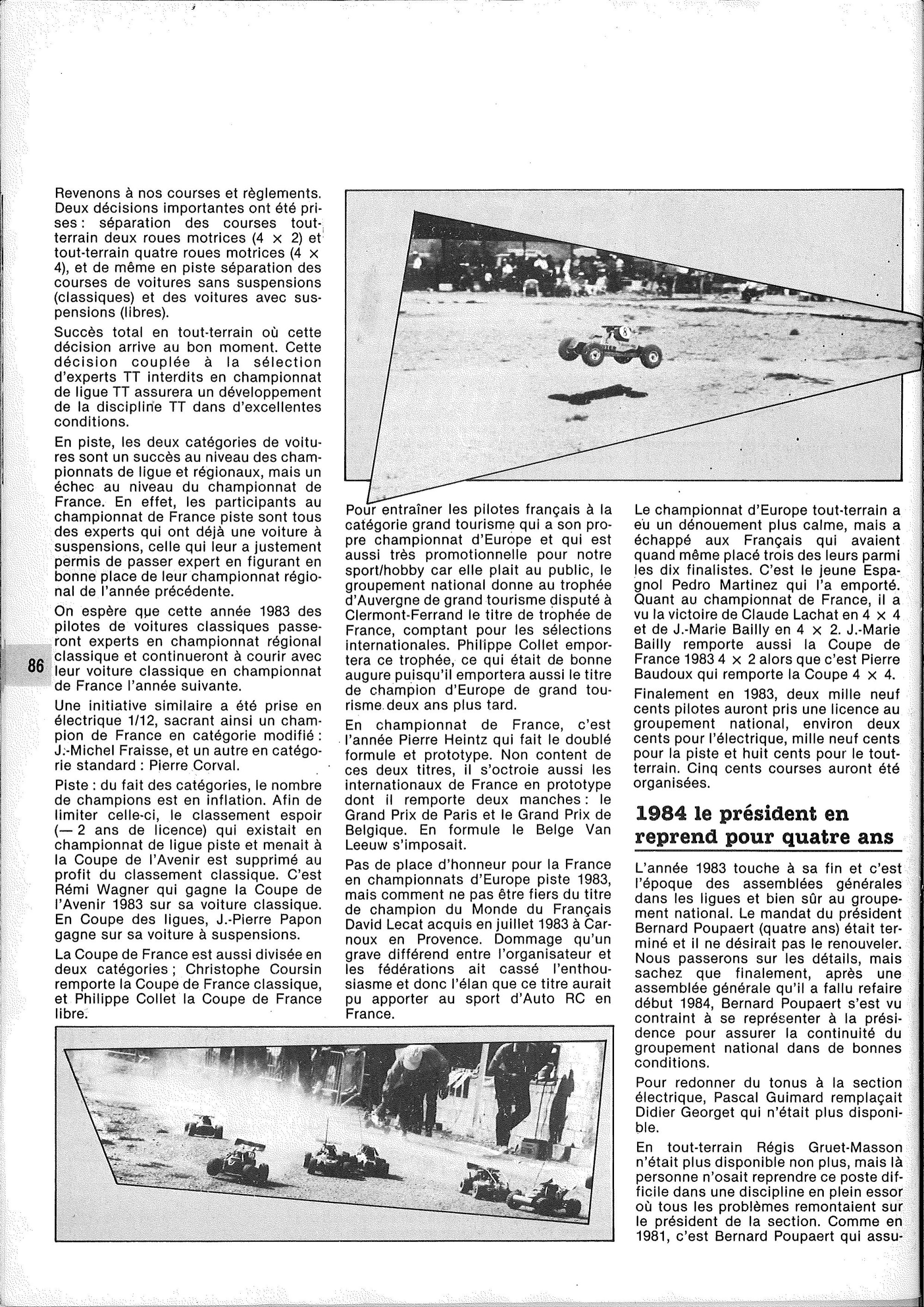 Revenons à nos courses et règlements. Deux décisions importantes ont été prises : séparation des courses tout-terrain deux roues motrices (4 × 2) et tout-terrain quatre roues motrices (4 × 4), et de même en piste séparation des courses de voitures sans suspensions (classiques) et des voitures avec suspensions (libres).

Succès total en tout-terrain où cette décision arrive au bon moment. Cette décision couplée à la sélection d'experts TT interdits en championnat de ligue TT assurera un développement de la discipline TT dans d'excellentes conditions.

En piste, les deux catégories de voitures sont un succès au niveau des championnats de ligue et régionaux, mais un échec au niveau du championnat de France. En effet, les participants au championnat de France piste sont tous des experts qui ont déjà une voiture à suspensions, celle qui leur a justement permis de passer expert en figurant en bonne place de leur championnat régional de l'année précédente.

On espère que cette année 1983 des pilotes de voitures classiques passeront experts en championnat régional classique et continueront à courir avec leur voiture classique en championnat de France l'année suivante.

86

Une initiative similaire a été prise en électrique 1/12, sacrant ainsi un champion de France en catégorie modifié : J.-Michel Fraisse, et un autre en catégorie standard : Pierre Corval.

Piste : du fait des catégories, le nombre de champions est en inflation. Afin de limiter celle-ci, le classement espoir (— 2 ans de licence) qui existait en championnat de ligue piste et menait à la Coupe de l'Avenir est supprimé au profit du classement classique. C'est Rémi Wagner qui gagne la Coupe de l'Avenir 1983 sur sa voiture classique. En Coupe des ligues, J.-Pierre Papon gagne sur sa voiture à suspensions.

La Coupe de France est aussi divisée en deux catégories ; Christophe Coursin remporte la Coupe de France classique, et Philippe Collet la Coupe de France libre.

Pour entraîner les pilotes français à la catégorie grand tourisme qui a son propre championnat d'Europe et qui est aussi très promotionnelle pour notre sport/hobby car elle plait au public, le groupement national donne au trophée d'Auvergne de grand tourisme disputé à Clermont-Ferrand le titre de trophée de France, comptant pour les sélections internationales. Philippe Collet emportera ce trophée, ce qui était de bonne augure puisqu'il emportera aussi le titre de champion d'Europe de grand tourisme deux ans plus tard.

En championnat de France, c'est l'année Pierre Heintz qui fait le doublé formule et prototype. Non content de ces deux titres, il s'octroie aussi les internationaux de France en prototype dont il remporte deux manches : le Grand Prix de Paris et le Grand Prix de Belgique. En formule le Belge Van Leeuw s'imposait.

Pas de place d'honneur pour la France en championnats d'Europe piste 1983, mais comment ne pas être fiers du titre de champion du Monde du Français David Lecat acquis en juillet 1983 à Carnoux en Provence. Dommage qu'un grave différend entre l'organisateur et les fédérations ait cassé l'enthousiasme et donc l'élan que ce titre aurait pu apporter au sport d'Auto RC en France.

Le championnat d'Europe tout-terrain a eu un dénouement plus calme, mais a échappé aux Français qui avaient quand même placé trois des leurs parmi les dix finalistes. C'est le jeune Espagnol Pedro Martinez qui l'a emporté. Quant au championnat de France, il a vu la victoire de Claude Lachat en 4 × 4 et de J.-Marie Bailly en 4 × 2. J.-Marie Bailly remporte aussi la Coupe de France 1983 4 × 2 alors que c'est Pierre Baudoux qui remporte la Coupe 4 × 4.

Finalement en 1983, deux mille neuf cents pilotes auront pris une licence au groupement national, environ deux cents pour l'électrique, mille neuf cents pour la piste et huit cents pour le tout-terrain. Cinq cents courses auront été organisées.

1984 le président en reprend pour quatre ans

L'année 1983 touche à sa fin et c'est l'époque des assemblées générales dans les ligues et bien sûr au groupement national. Le mandat du président Bernard Poupaert (quatre ans) était terminé et il ne désirait pas le renouveler. Nous passerons sur les détails, mais sachez que finalement, après une assemblée générale qu'il a fallu refaire début 1984, Bernard Poupaert s'est vu contraint à se représenter à la présidence pour assurer la continuité du groupement national dans de bonnes conditions.

Pour redonner du tonus à la section électrique, Pascal Guimard remplaçait Didier Georget qui n'était plus disponible.

En tout-terrain Régis Gruet-Masson n'était plus disponible non plus, mais là personne n'osait reprendre ce poste difficile dans une discipline en plein essor où tous les problèmes remontaient sur le président de la section. Comme en 1981, c'est Bernard Poupaert qui assu-